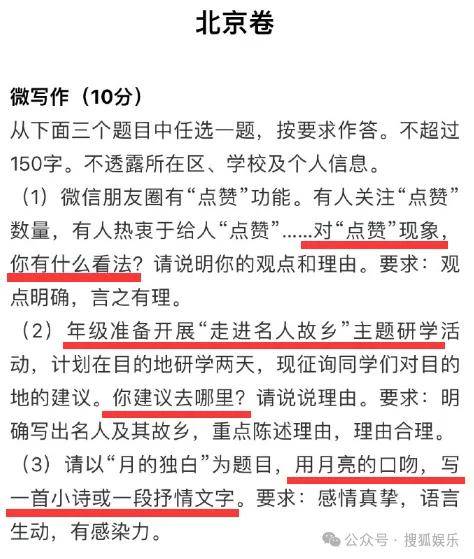 北京卷

微写作（10分）

从下面三个题目中任选一题，按要求作答。不超过150字。不透露所在区、学校及个人信息。

（1）微信朋友圈有“点赞”功能。有人关注“点赞”数量，有人热衷于给人“点赞”……对“点赞”现象，你有什么看法？请说明你的观点和理由。要求：观点明确，言之有理。

（2）年级准备开展“走进名人故乡”主题研学活动，计划在目的地研学两天，现征询同学们对目的地的建议。你建议去哪里？请说说理由。要求：明确写出名人及其故乡，重点陈述理由，理由合理。

（3）请以“月的独白”为题目，用月亮的口吻，写一首小诗或一段抒情文字。要求：感情真挚，语言生动，有感染力。

公众号 · 搜狐娱乐